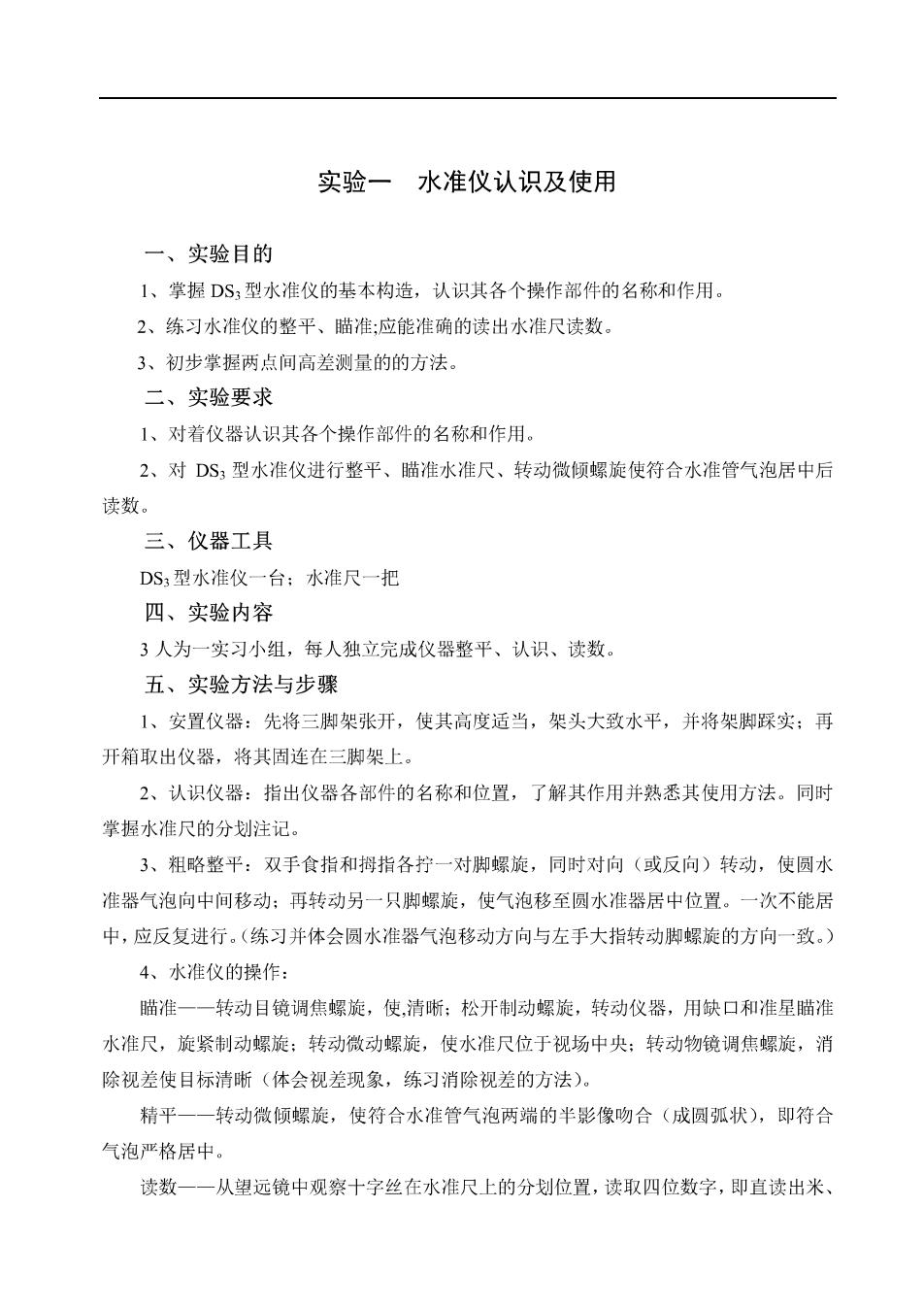 实验一　水准仪认识及使用

一、实验目的

1、掌握 $DS_3$ 型水准仪的基本构造，认识其各个操作部件的名称和作用。

2、练习水准仪的整平、瞄准;应能准确的读出水准尺读数。

3、初步掌握两点间高差测量的的方法。

二、实验要求

1、对着仪器认识其各个操作部件的名称和作用。

2、对 $DS_3$ 型水准仪进行整平、瞄准水准尺、转动微倾螺旋使符合水准管气泡居中后读数。

三、仪器工具

$DS_3$ 型水准仪一台；水准尺一把

四、实验内容

3 人为一实习小组，每人独立完成仪器整平、认识、读数。

五、实验方法与步骤

1、安置仪器：先将三脚架张开，使其高度适当，架头大致水平，并将架脚踩实；再开箱取出仪器，将其固连在三脚架上。

2、认识仪器：指出仪器各部件的名称和位置，了解其作用并熟悉其使用方法。同时掌握水准尺的分划注记。

3、粗略整平：双手食指和拇指各拧一对脚螺旋，同时对向（或反向）转动，使圆水准器气泡向中间移动；再转动另一只脚螺旋，使气泡移至圆水准器居中位置。一次不能居中，应反复进行。(练习并体会圆水准器气泡移动方向与左手大指转动脚螺旋的方向一致。)

4、水准仪的操作：

瞄准——转动目镜调焦螺旋，使,清晰；松开制动螺旋，转动仪器，用缺口和准星瞄准水准尺，旋紧制动螺旋；转动微动螺旋，使水准尺位于视场中央；转动物镜调焦螺旋，消除视差使目标清晰（体会视差现象，练习消除视差的方法)。

精平——转动微倾螺旋，使符合水准管气泡两端的半影像吻合（成圆弧状），即符合气泡严格居中。

读数——从望远镜中观察十字丝在水准尺上的分划位置，读取四位数字，即直读出米、